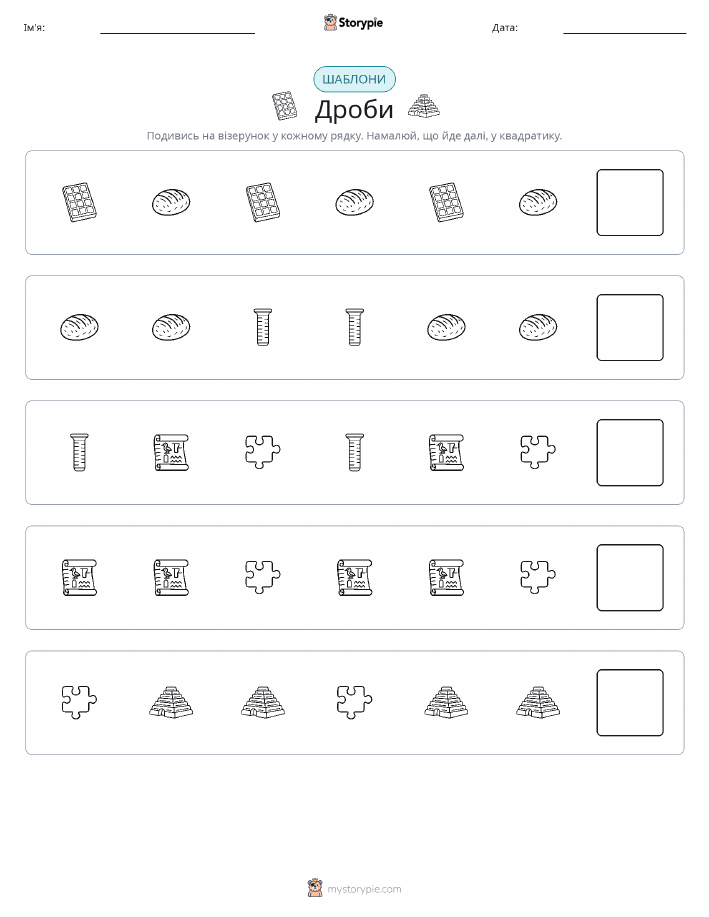 Ім'я: ____ Storypie Дата: ____

ШАБЛОНИ

Дроби

Подивись на візерунок у кожному рядку. Намалюй, що йде далі, у квадратику.

mystorypie.com